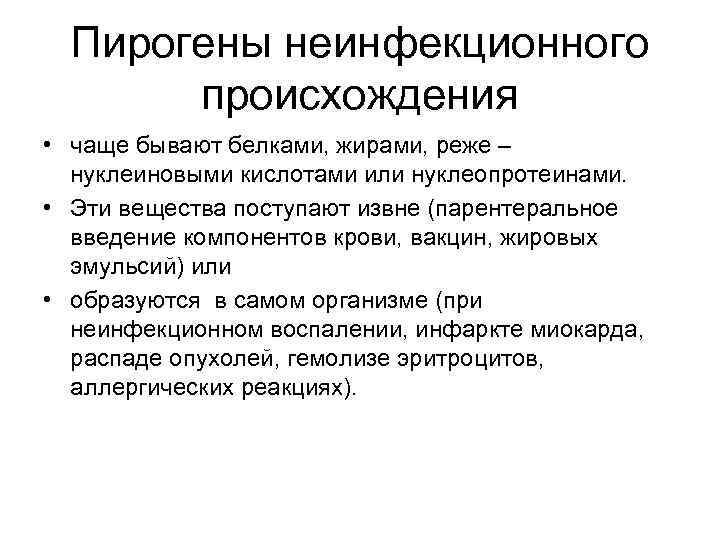 Пирогены неинфекционного происхождения

• чаще бывают белками, жирами, реже – нуклеиновыми кислотами или нуклеопротеинами.
• Эти вещества поступают извне (парентеральное введение компонентов крови, вакцин, жировых эмульсий) или
• образуются в самом организме (при неинфекционном воспалении, инфаркте миокарда, распаде опухолей, гемолизе эритроцитов, аллергических реакциях).